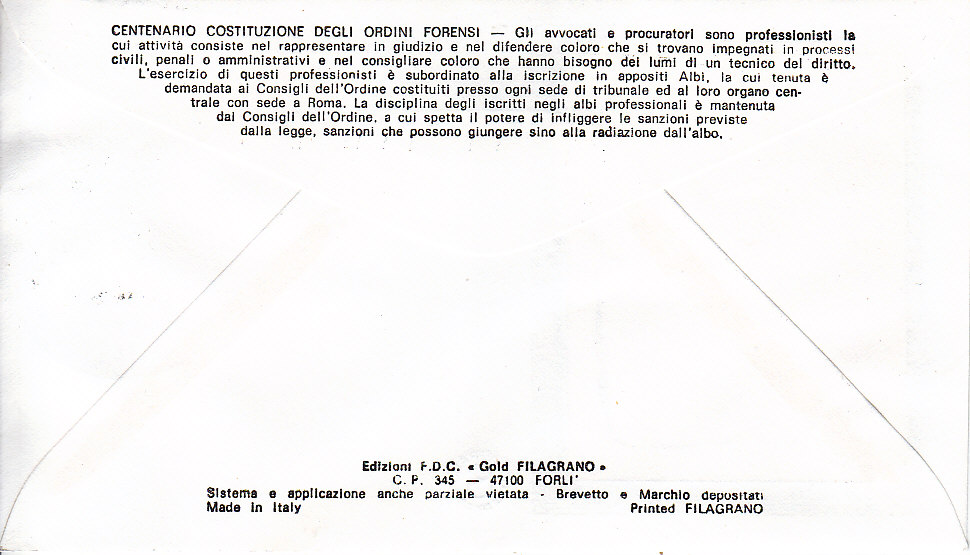 CENTENARIO COSTITUZIONE DEGLI ORDINI FORENSI — Gli avvocati e procuratori sono professionisti la cui attività consiste nel rappresentare in giudizio e nel difendere coloro che si trovano impegnati in processi civili, penali o amministrativi e nel consigliare coloro che hanno bisogno dei lumi di un tecnico del diritto. L'esercizio di questi professionisti è subordinato alla iscrizione in appositi Albi, la cui tenuta è demandata ai Consigli dell'Ordine costituiti presso ogni sede di tribunale ed al loro organo centrale con sede a Roma. La disciplina degli iscritti negli albi professionali è mantenuta dai Consigli dell'Ordine, a cui spetta il potere di infliggere le sanzioni previste dalla legge, sanzioni che possono giungere sino alla radiazione dall'albo.

Edizioni F.D.C. « Gold FILAGRANO »
C. P. 345 — 47100 FORLI'
Sistema e applicazione anche parziale vietata - Brevetto e Marchio depositati
Made in Italy
Printed FILAGRANO